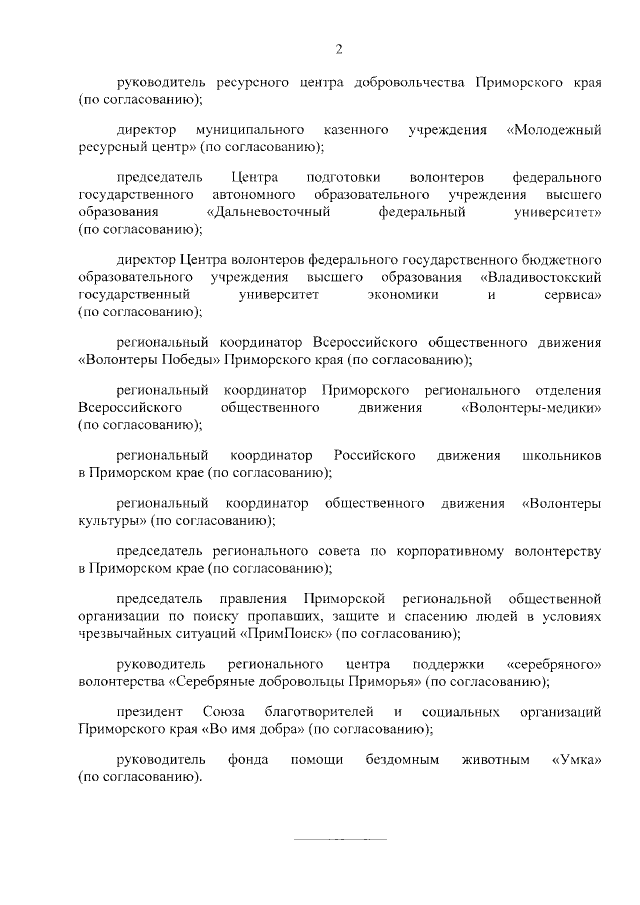 2

руководитель ресурсного центра добровольчества Приморского края (по согласованию);

директор муниципального казенного учреждения «Молодежный ресурсный центр» (по согласованию);

председатель Центра подготовки волонтеров федерального государственного автономного образовательного учреждения высшего образования «Дальневосточный федеральный университет» (по согласованию);

директор Центра волонтеров федерального государственного бюджетного образовательного учреждения высшего образования «Владивостокский государственный университет экономики и сервиса» (по согласованию);

региональный координатор Всероссийского общественного движения «Волонтеры Победы» Приморского края (по согласованию);

региональный координатор Приморского регионального отделения Всероссийского общественного движения «Волонтеры-медики» (по согласованию);

региональный координатор Российского движения школьников в Приморском крае (по согласованию);

региональный координатор общественного движения «Волонтеры культуры» (по согласованию);

председатель регионального совета по корпоративному волонтерству в Приморском крае (по согласованию);

председатель правления Приморской региональной общественной организации по поиску пропавших, защите и спасению людей в условиях чрезвычайных ситуаций «ПримПоиск» (по согласованию);

руководитель регионального центра поддержки «серебряного» волонтерства «Серебряные добровольцы Приморья» (по согласованию);

президент Союза благотворителей и социальных организаций Приморского края «Во имя добра» (по согласованию);

руководитель фонда помощи бездомным животным «Умка» (по согласованию).